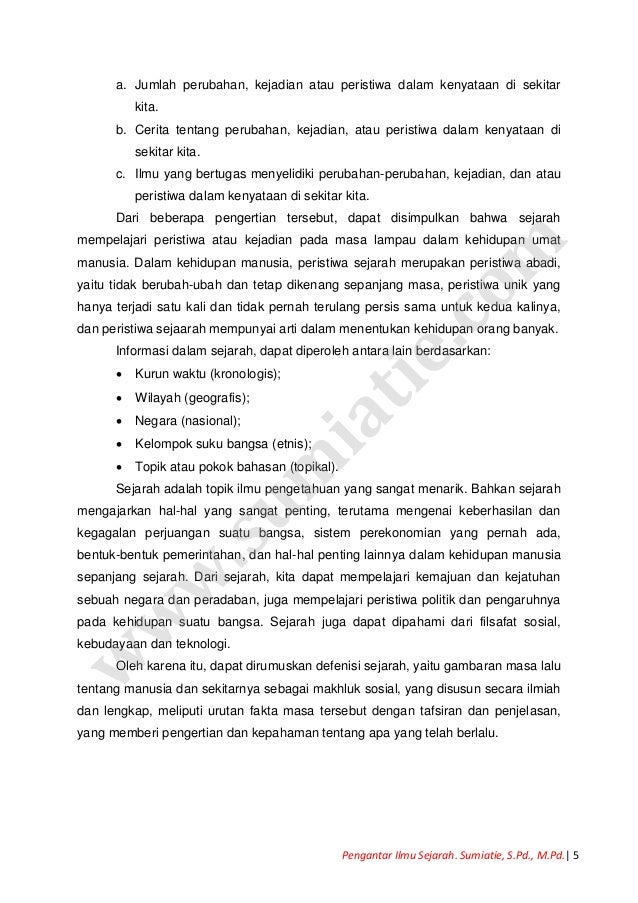 a. Jumlah perubahan, kejadian atau peristiwa dalam kenyataan di sekitar kita.

b. Cerita tentang perubahan, kejadian, atau peristiwa dalam kenyataan di sekitar kita.

c. Ilmu yang bertugas menyelidiki perubahan-perubahan, kejadian, dan atau peristiwa dalam kenyataan di sekitar kita.

Dari beberapa pengertian tersebut, dapat disimpulkan bahwa sejarah mempelajari peristiwa atau kejadian pada masa lampau dalam kehidupan umat manusia. Dalam kehidupan manusia, peristiwa sejarah merupakan peristiwa abadi, yaitu tidak berubah-ubah dan tetap dikenang sepanjang masa, peristiwa unik yang hanya terjadi satu kali dan tidak pernah terulang persis sama untuk kedua kalinya, dan peristiwa sejaarah mempunyai arti dalam menentukan kehidupan orang banyak.

Informasi dalam sejarah, dapat diperoleh antara lain berdasarkan:

• Kurun waktu (kronologis);
• Wilayah (geografis);
• Negara (nasional);
• Kelompok suku bangsa (etnis);
• Topik atau pokok bahasan (topikal).

Sejarah adalah topik ilmu pengetahuan yang sangat menarik. Bahkan sejarah mengajarkan hal-hal yang sangat penting, terutama mengenai keberhasilan dan kegagalan perjuangan suatu bangsa, sistem perekonomian yang pernah ada, bentuk-bentuk pemerintahan, dan hal-hal penting lainnya dalam kehidupan manusia sepanjang sejarah. Dari sejarah, kita dapat mempelajari kemajuan dan kejatuhan sebuah negara dan peradaban, juga mempelajari peristiwa politik dan pengaruhnya pada kehidupan suatu bangsa. Sejarah juga dapat dipahami dari filsafat sosial, kebudayaan dan teknologi.

Oleh karena itu, dapat dirumuskan defenisi sejarah, yaitu gambaran masa lalu tentang manusia dan sekitarnya sebagai makhluk sosial, yang disusun secara ilmiah dan lengkap, meliputi urutan fakta masa tersebut dengan tafsiran dan penjelasan, yang memberi pengertian dan kepahaman tentang apa yang telah berlalu.

www.sumiatie.com

Pengantar Ilmu Sejarah. Sumiatie, S.Pd., M.Pd. | 5